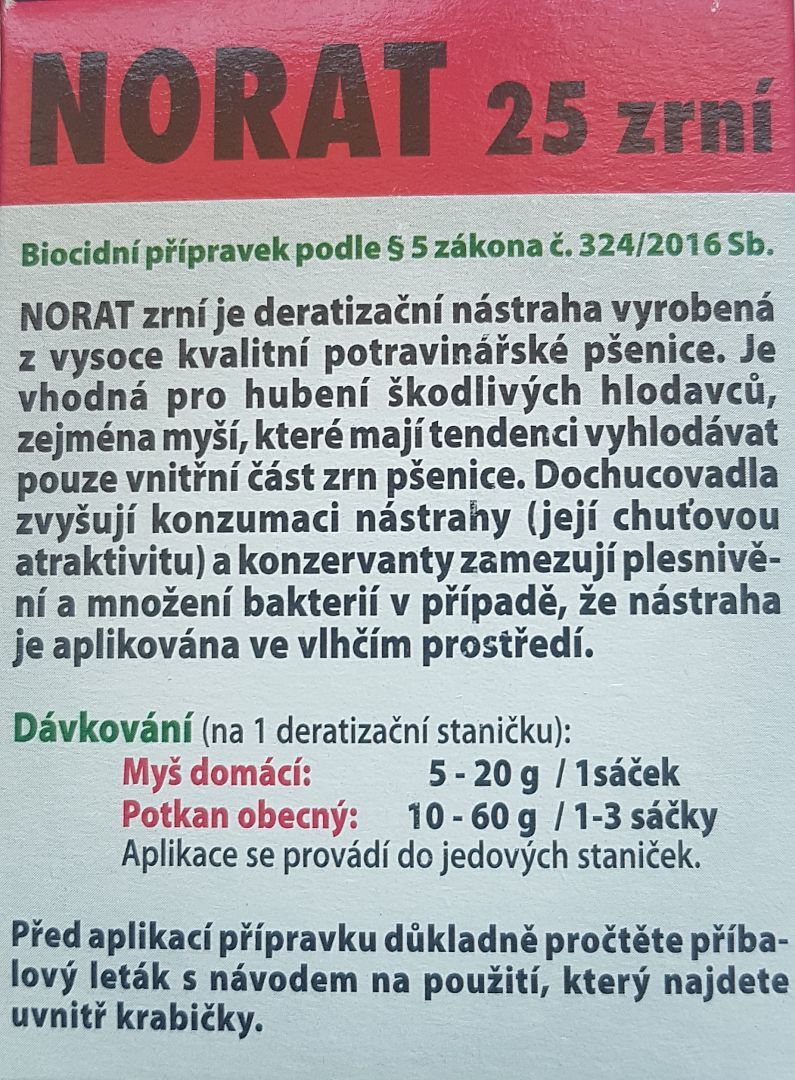 NORAT 25 zrní

Biocidní přípravek podle § 5 zákona č. 324/2016 Sb.

NORAT zrní je deratizační nástraha vyrobená z vysoce kvalitní potravinářské pšenice. Je vhodná pro hubení škodlivých hlodavců, zejména myší, které mají tendenci vyhlodávat pouze vnitřní část zrn pšenice. Dochucovadla zvyšují konzumaci nástrahy (její chuťovou atraktivitu) a konzervanty zamezují plesnivění a množení bakterií v případě, že nástraha je aplikována ve vlhčím prostředí.

Dávkování (na 1 deratizační staničku):
Myš domácí: 5 - 20 g / 1sáček
Potkan obecný: 10 - 60 g / 1-3 sáčky
Aplikace se provádí do jedových staniček.

Před aplikací přípravku důkladně pročtěte příbalový leták s návodem na použití, který najdete uvnitř krabičky.